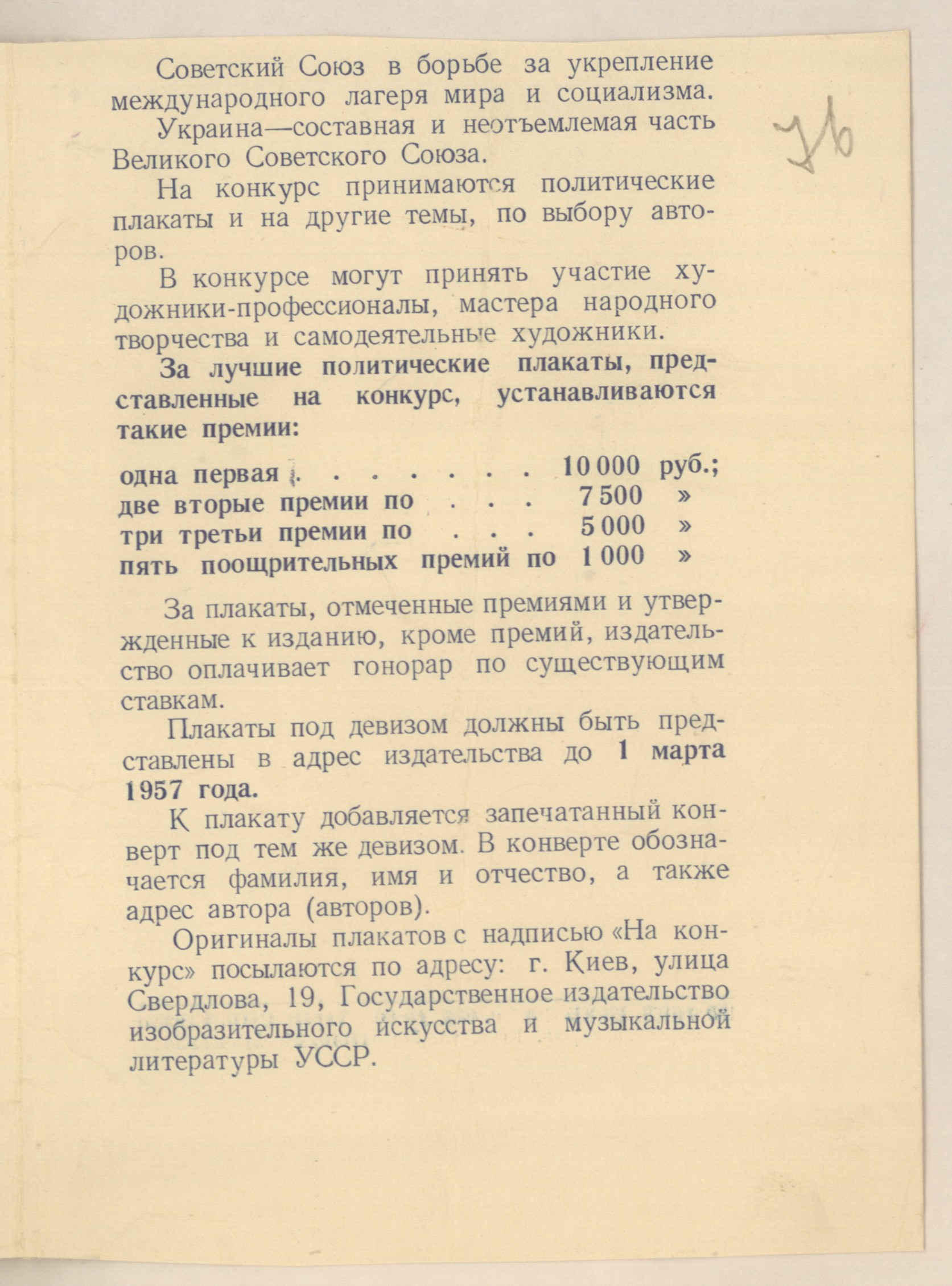 Советский Союз в борьбе за укрепление международного лагеря мира и социализма.

Украина—составная и неотъемлемая часть Великого Советского Союза.

На конкурс принимаются политические плакаты и на другие темы, по выбору авторов.

В конкурсе могут принять участие художники-профессионалы, мастера народного творчества и самодеятельные художники.

За лучшие политические плакаты, представленные на конкурс, устанавливаются такие премии:

одна первая . . . . . . . . 10 000 руб.;
две вторые премии по . . . 7 500 »
три третьи премии по . . . 5 000 »
пять поощрительных премий по 1 000 »

За плакаты, отмеченные премиями и утвержденные к изданию, кроме премий, издательство оплачивает гонорар по существующим ставкам.

Плакаты под девизом должны быть представлены в адрес издательства до 1 марта 1957 года.

К плакату добавляется запечатанный конверт под тем же девизом. В конверте обозначается фамилия, имя и отчество, а также адрес автора (авторов).

Оригиналы плакатов с надписью «На конкурс» посылаются по адресу: г. Киев, улица Свердлова, 19, Государственное издательство изобразительного искусства и музыкальной литературы УССР.

76